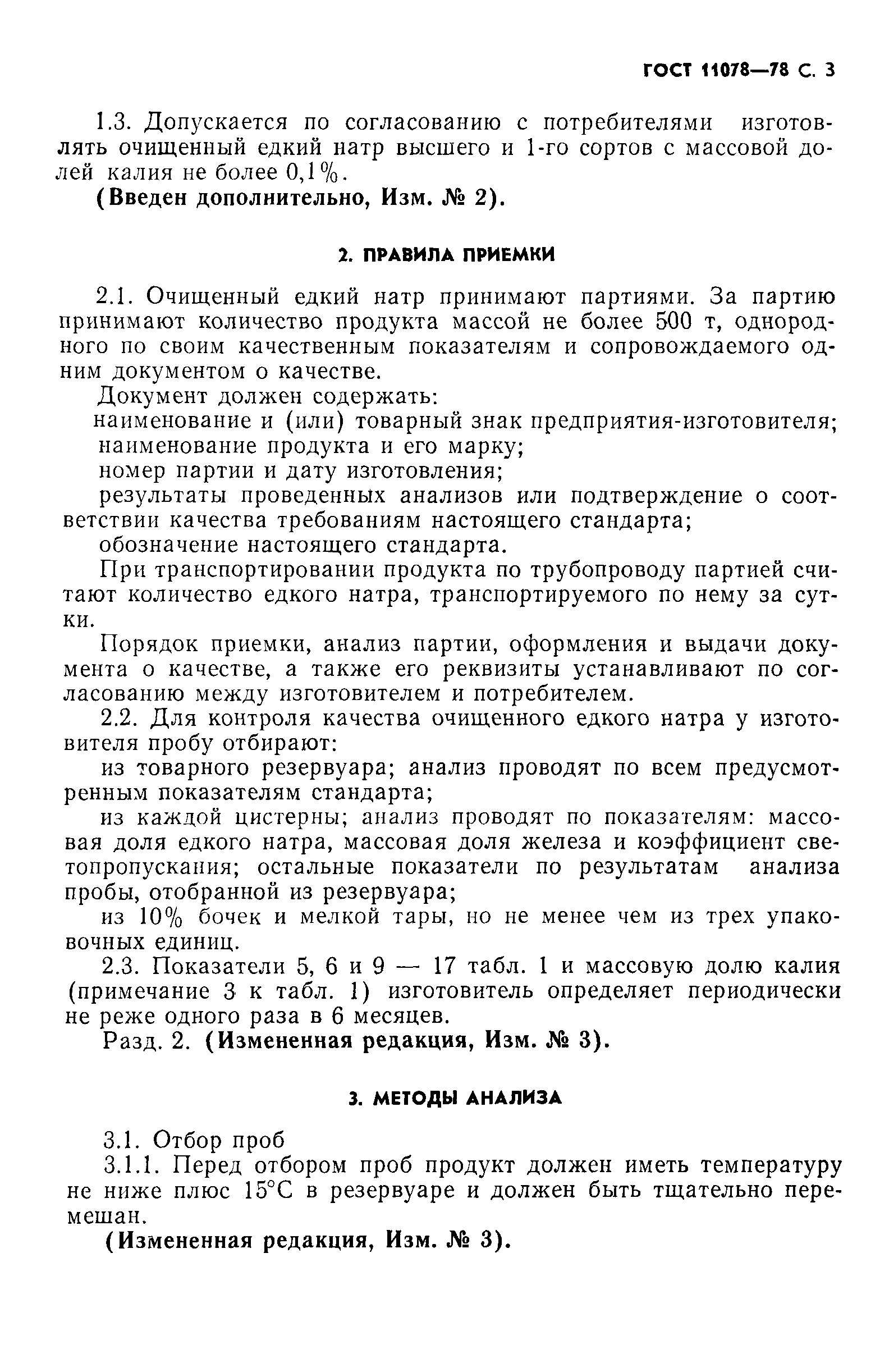 ГОСТ 11078—78 С. 3

1.3. Допускается по согласованию с потребителями изготовлять очищенный едкий натр высшего и 1-го сортов с массовой долей калия не более 0,1%.

(Введен дополнительно, Изм. № 2).

2. ПРАВИЛА ПРИЕМКИ

2.1. Очищенный едкий натр принимают партиями. За партию принимают количество продукта массой не более 500 т, однородного по своим качественным показателям и сопровождаемого одним документом о качестве.

Документ должен содержать:

наименование и (или) товарный знак предприятия-изготовителя;

наименование продукта и его марку;

номер партии и дату изготовления;

результаты проведенных анализов или подтверждение о соответствии качества требованиям настоящего стандарта;

обозначение настоящего стандарта.

При транспортировании продукта по трубопроводу партией считают количество едкого натра, транспортируемого по нему за сутки.

Порядок приемки, анализ партии, оформления и выдачи документа о качестве, а также его реквизиты устанавливают по согласованию между изготовителем и потребителем.

2.2. Для контроля качества очищенного едкого натра у изготовителя пробу отбирают:

из товарного резервуара; анализ проводят по всем предусмотренным показателям стандарта;

из каждой цистерны; анализ проводят по показателям: массовая доля едкого натра, массовая доля железа и коэффициент светопропускания; остальные показатели по результатам анализа пробы, отобранной из резервуара;

из 10% бочек и мелкой тары, но не менее чем из трех упаковочных единиц.

2.3. Показатели 5, 6 и 9 — 17 табл. 1 и массовую долю калия (примечание 3 к табл. 1) изготовитель определяет периодически не реже одного раза в 6 месяцев.

Разд. 2. (Измененная редакция, Изм. № 3).

3. МЕТОДЫ АНАЛИЗА

3.1. Отбор проб

3.1.1. Перед отбором проб продукт должен иметь температуру не ниже плюс 15°С в резервуаре и должен быть тщательно перемешан.

(Измененная редакция, Изм. № 3).